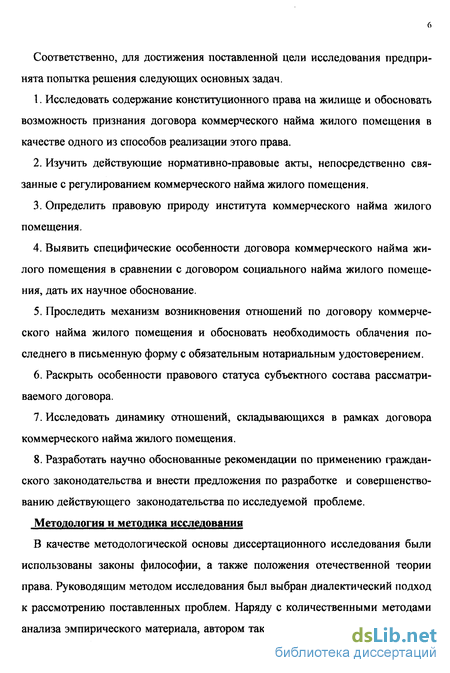 6

Соответственно, для достижения поставленной цели исследования предпринята попытка решения следующих основных задач.

1. Исследовать содержание конституционного права на жилище и обосновать возможность признания договора коммерческого найма жилого помещения в качестве одного из способов реализации этого права.

2. Изучить действующие нормативно-правовые акты, непосредственно связанные с регулированием коммерческого найма жилого помещения.

3. Определить правовую природу института коммерческого найма жилого помещения.

4. Выявить специфические особенности договора коммерческого найма жилого помещения в сравнении с договором социального найма жилого помещения, дать их научное обоснование.

5. Проследить механизм возникновения отношений по договору коммерческого найма жилого помещения и обосновать необходимость облачения последнего в письменную форму с обязательным нотариальным удостоверением.

6. Раскрыть особенности правового статуса субъектного состава рассматриваемого договора.

7. Исследовать динамику отношений, складывающихся в рамках договора коммерческого найма жилого помещения.

8. Разработать научно обоснованные рекомендации по применению гражданского законодательства и внести предложения по разработке и совершенствованию действующего законодательства по исследуемой проблеме.

Методология и методика исследования

В качестве методологической основы диссертационного исследования были использованы законы философии, а также положения отечественной теории права. Руководящим методом исследования был выбран диалектический подход к рассмотрению поставленных проблем. Наряду с количественными методами анализа эмпирического материала, автором так

dsLib.net
библиотека диссертаций